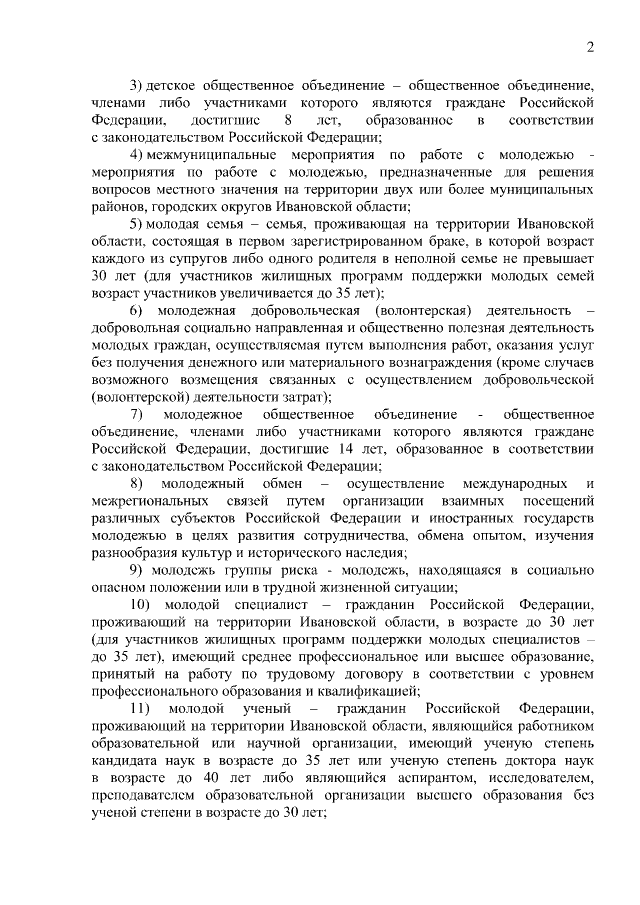 2

3) детское общественное объединение – общественное объединение, членами либо участниками которого являются граждане Российской Федерации, достигшие 8 лет, образованное в соответствии с законодательством Российской Федерации;

4) межмуниципальные мероприятия по работе с молодежью - мероприятия по работе с молодежью, предназначенные для решения вопросов местного значения на территории двух или более муниципальных районов, городских округов Ивановской области;

5) молодая семья – семья, проживающая на территории Ивановской области, состоящая в первом зарегистрированном браке, в которой возраст каждого из супругов либо одного родителя в неполной семье не превышает 30 лет (для участников жилищных программ поддержки молодых семей возраст участников увеличивается до 35 лет);

6) молодежная добровольческая (волонтерская) деятельность – добровольная социально направленная и общественно полезная деятельность молодых граждан, осуществляемая путем выполнения работ, оказания услуг без получения денежного или материального вознаграждения (кроме случаев возможного возмещения связанных с осуществлением добровольческой (волонтерской) деятельности затрат);

7) молодежное общественное объединение - общественное объединение, членами либо участниками которого являются граждане Российской Федерации, достигшие 14 лет, образованное в соответствии с законодательством Российской Федерации;

8) молодежный обмен – осуществление международных и межрегиональных связей путем организации взаимных посещений различных субъектов Российской Федерации и иностранных государств молодежью в целях развития сотрудничества, обмена опытом, изучения разнообразия культур и исторического наследия;

9) молодежь группы риска - молодежь, находящаяся в социально опасном положении или в трудной жизненной ситуации;

10) молодой специалист – гражданин Российской Федерации, проживающий на территории Ивановской области, в возрасте до 30 лет (для участников жилищных программ поддержки молодых специалистов – до 35 лет), имеющий среднее профессиональное или высшее образование, принятый на работу по трудовому договору в соответствии с уровнем профессионального образования и квалификацией;

11) молодой ученый – гражданин Российской Федерации, проживающий на территории Ивановской области, являющийся работником образовательной или научной организации, имеющий ученую степень кандидата наук в возрасте до 35 лет или ученую степень доктора наук в возрасте до 40 лет либо являющийся аспирантом, исследователем, преподавателем образовательной организации высшего образования без ученой степени в возрасте до 30 лет;